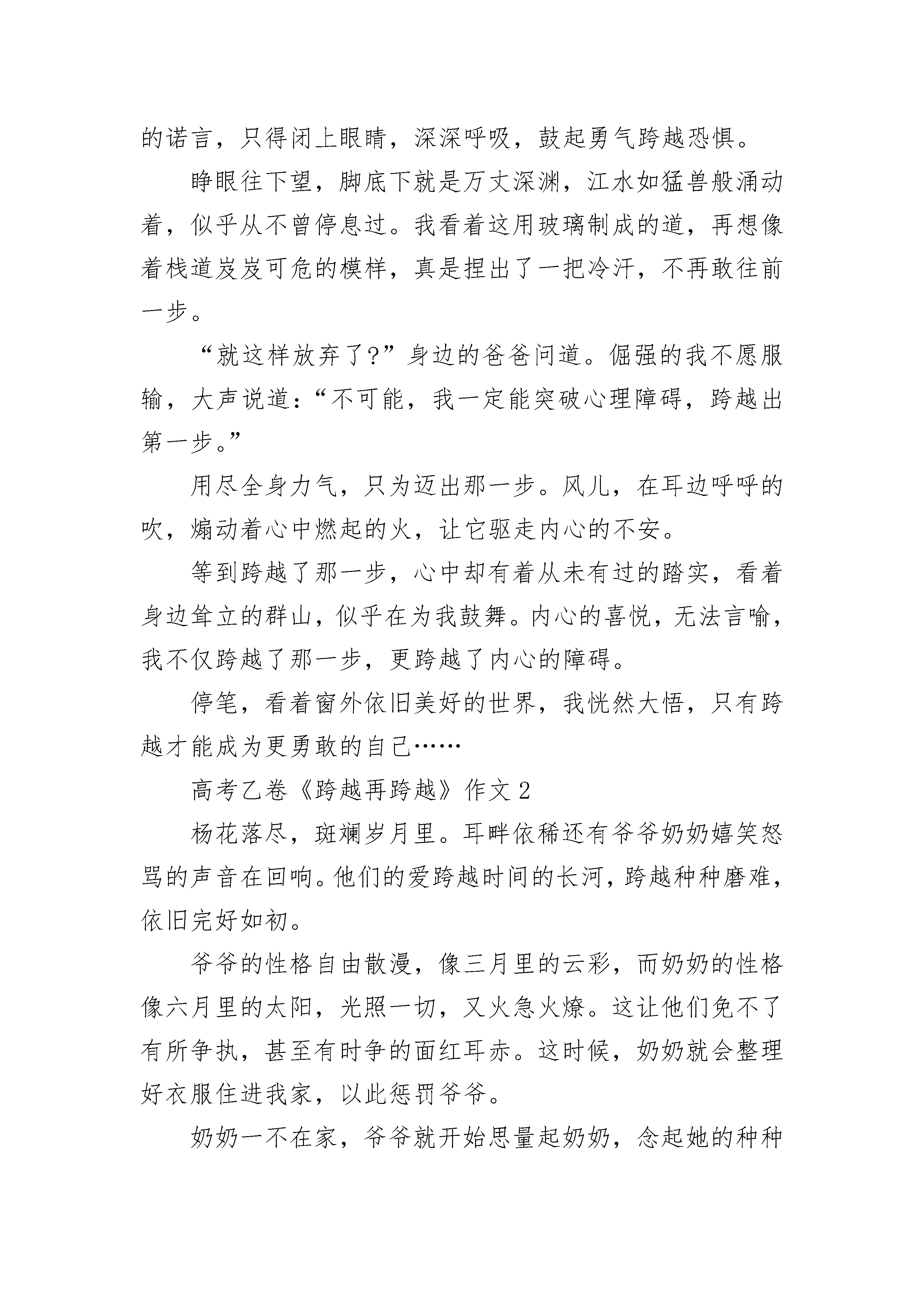 的诺言，只得闭上眼睛，深深呼吸，鼓起勇气跨越恐惧。

睁眼往下望，脚底下就是万丈深渊，江水如猛兽般涌动着，似乎从不曾停息过。我看着这用玻璃制成的道，再想像着栈道岌岌可危的模样，真是捏出了一把冷汗，不再敢往前一步。

“就这样放弃了?”身边的爸爸问道。倔强的我不愿服输，大声说道:“不可能，我一定能突破心理障碍，跨越出第一步。”

用尽全身力气，只为迈出那一步。风儿，在耳边呼呼的吹，煽动着心中燃起的火，让它驱走内心的不安。

等到跨越了那一步，心中却有着从未有过的踏实，看着身边耸立的群山，似乎在为我鼓舞。内心的喜悦，无法言喻，我不仅跨越了那一步，更跨越了内心的障碍。

停笔，看着窗外依旧美好的世界，我恍然大悟，只有跨越才能成为更勇敢的自己……

高考乙卷《跨越再跨越》作文 2

杨花落尽，斑斓岁月里。耳畔依稀还有爷爷奶奶嬉笑怒骂的声音在回响。他们的爱跨越时间的长河，跨越种种磨难，依旧完好如初。

爷爷的性格自由散漫，像三月里的云彩，而奶奶的性格像六月里的太阳，光照一切，又火急火燎。这让他们免不了有所争执，甚至有时争的面红耳赤。这时候，奶奶就会整理好衣服住进我家，以此惩罚爷爷。

奶奶一不在家，爷爷就开始思量起奶奶，念起她的种种